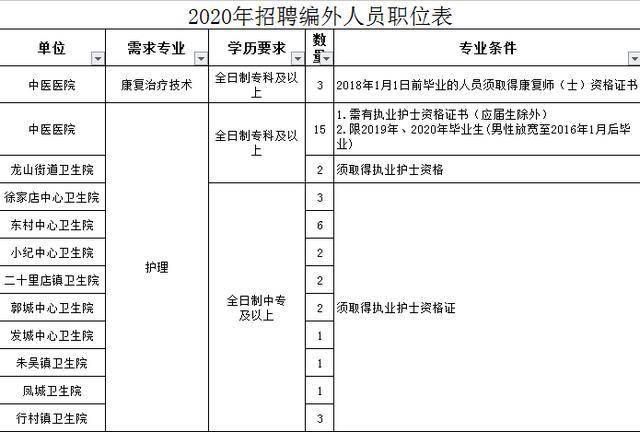 2020年招聘编外人员职位表

| 单位 | 需求专业 | 学历要求 | 数量 | 专业条件 |
|---|---|---|---|---|
| 中医医院 | 康复治疗技术 | 全日制专科及以上 | 3 | 2018年1月1日前毕业的人员须取得康复师（士）资格证书 |
| 中医医院 | 护理 | 全日制专科及以上 | 15 | 1.需有执业护士资格证书（应届生除外） 2.限2019年、2020年毕业生(男性放宽至2016年1月后毕业) |
| 龙山街道卫生院 | 护理 | 全日制专科及以上 | 2 | 须取得执业护士资格 |
| 徐家店中心卫生院 | 护理 | 全日制中专及以上 | 3 | 须取得执业护士资格证 |
| 东村中心卫生院 | 护理 | 全日制中专及以上 | 6 | 须取得执业护士资格证 |
| 小纪中心卫生院 | 护理 | 全日制中专及以上 | 2 | 须取得执业护士资格证 |
| 二十里店镇卫生院 | 护理 | 全日制中专及以上 | 2 | 须取得执业护士资格证 |
| 郭城中心卫生院 | 护理 | 全日制中专及以上 | 2 | 须取得执业护士资格证 |
| 发城中心卫生院 | 护理 | 全日制中专及以上 | 1 | 须取得执业护士资格证 |
| 朱吴镇卫生院 | 护理 | 全日制中专及以上 | 1 | 须取得执业护士资格证 |
| 凤城卫生院 | 护理 | 全日制中专及以上 | 1 | 须取得执业护士资格证 |
| 行村镇卫生院 | 护理 | 全日制中专及以上 | 3 | 须取得执业护士资格证 |